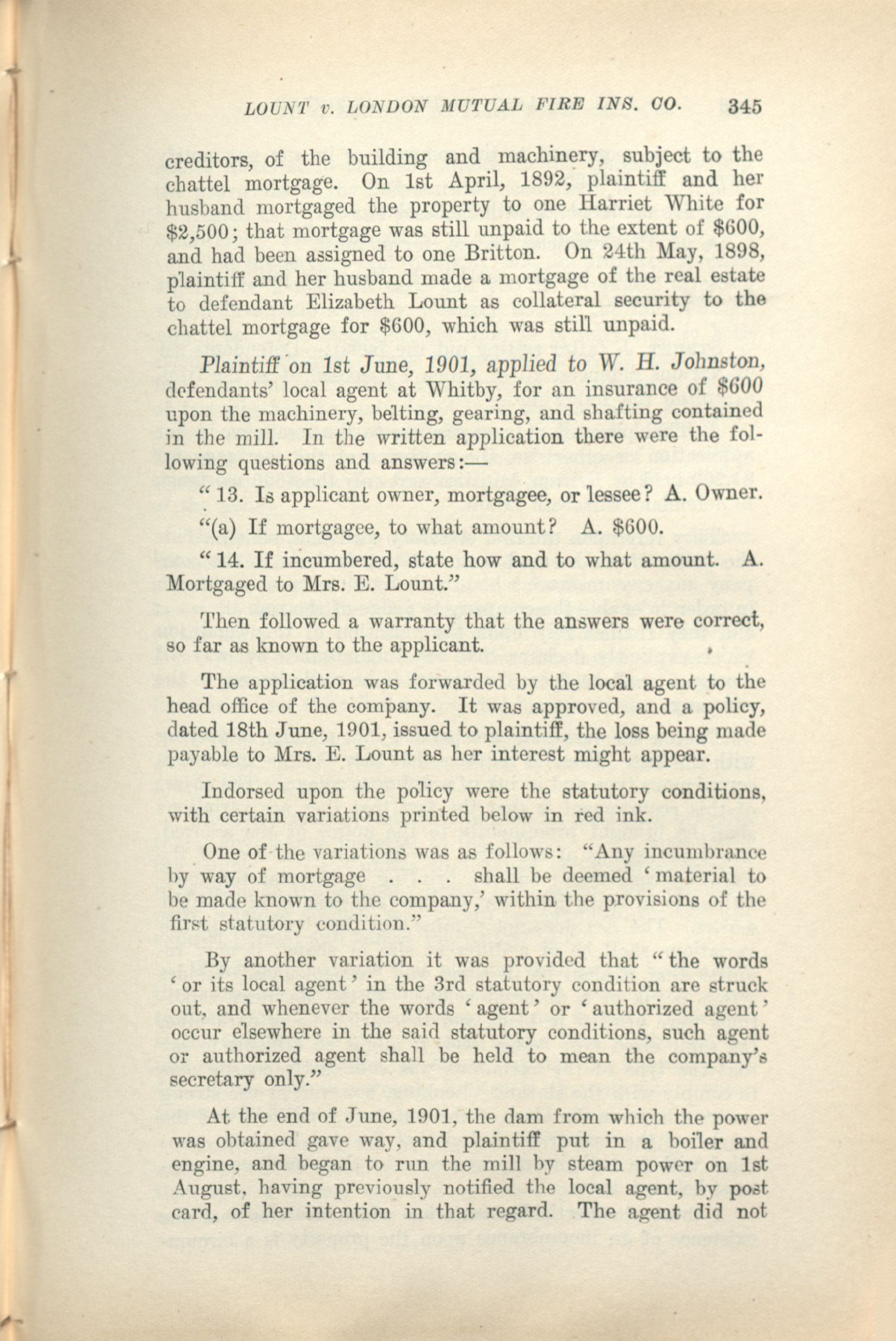 LOUNT v. LONDON MUTUAL FIRE INS. CO. 345

creditors, of the building and machinery, subject to the chattel mortgage. On 1st April, 1892, plaintiff and her husband mortgaged the property to one Harriet White for $2,500; that mortgage was still unpaid to the extent of $600, and had been assigned to one Britton. On 24th May, 1898, plaintiff and her husband made a mortgage of the real estate to defendant Elizabeth Lount as collateral security to the chattel mortgage for $600, which was still unpaid.

Plaintiff on 1st June, 1901, applied to W. H. Johnston, defendants' local agent at Whitby, for an insurance of $600 upon the machinery, belting, gearing, and shafting contained in the mill. In the written application there were the following questions and answers:—

"13. Is applicant owner, mortgagee, or lessee? A. Owner.

"(a) If mortgagee, to what amount? A. $600.

"14. If incumbered, state how and to what amount. A. Mortgaged to Mrs. E. Lount."

Then followed a warranty that the answers were correct, so far as known to the applicant.

The application was forwarded by the local agent to the head office of the company. It was approved, and a policy, dated 18th June, 1901, issued to plaintiff, the loss being made payable to Mrs. E. Lount as her interest might appear.

Indorsed upon the policy were the statutory conditions, with certain variations printed below in red ink.

One of the variations was as follows: "Any incumbrance by way of mortgage . . . shall be deemed 'material to be made known to the company,' within the provisions of the first statutory condition."

By another variation it was provided that "the words 'or its local agent' in the 3rd statutory condition are struck out, and whenever the words 'agent' or 'authorized agent' occur elsewhere in the said statutory conditions, such agent or authorized agent shall be held to mean the company's secretary only."

At the end of June, 1901, the dam from which the power was obtained gave way, and plaintiff put in a boiler and engine, and began to run the mill by steam power on 1st August, having previously notified the local agent, by post card, of her intention in that regard. The agent did not